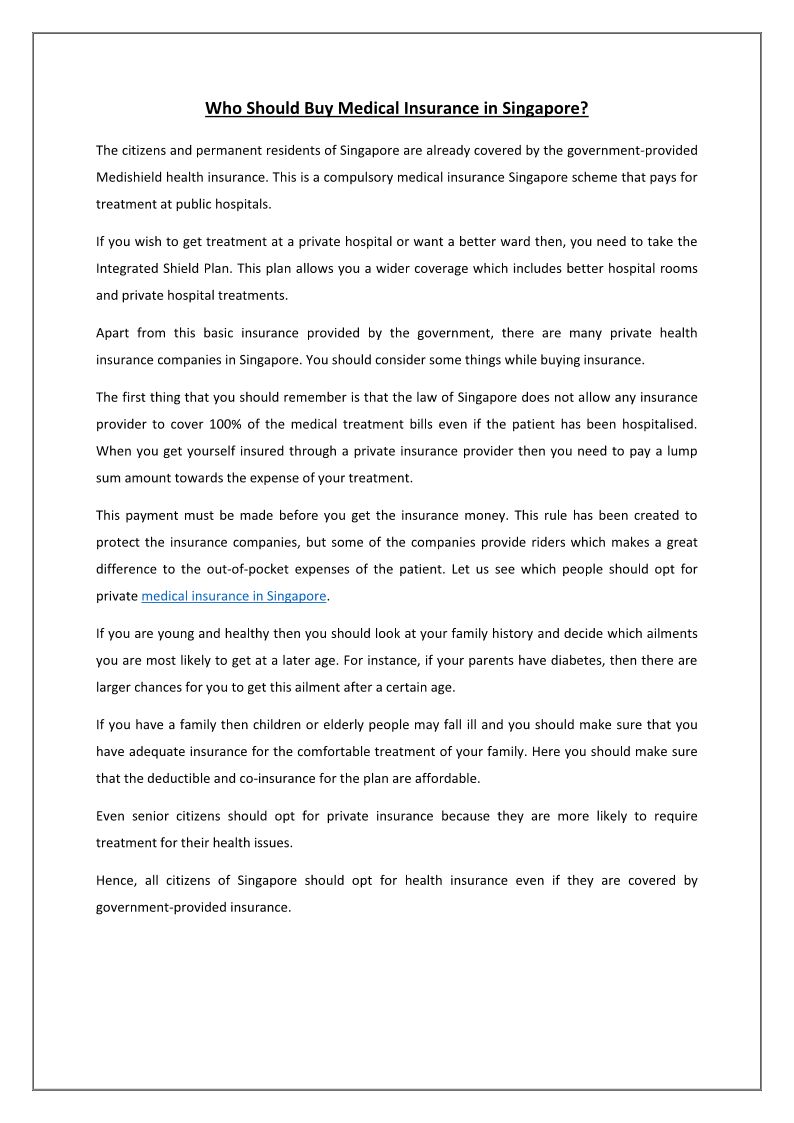 Who Should Buy Medical Insurance in Singapore?

The citizens and permanent residents of Singapore are already covered by the government-provided Medishield health insurance. This is a compulsory medical insurance Singapore scheme that pays for treatment at public hospitals.

If you wish to get treatment at a private hospital or want a better ward then, you need to take the Integrated Shield Plan. This plan allows you a wider coverage which includes better hospital rooms and private hospital treatments.

Apart from this basic insurance provided by the government, there are many private health insurance companies in Singapore. You should consider some things while buying insurance.

The first thing that you should remember is that the law of Singapore does not allow any insurance provider to cover 100% of the medical treatment bills even if the patient has been hospitalised. When you get yourself insured through a private insurance provider then you need to pay a lump sum amount towards the expense of your treatment.

This payment must be made before you get the insurance money. This rule has been created to protect the insurance companies, but some of the companies provide riders which makes a great difference to the out-of-pocket expenses of the patient. Let us see which people should opt for private medical insurance in Singapore.

If you are young and healthy then you should look at your family history and decide which ailments you are most likely to get at a later age. For instance, if your parents have diabetes, then there are larger chances for you to get this ailment after a certain age.

If you have a family then children or elderly people may fall ill and you should make sure that you have adequate insurance for the comfortable treatment of your family. Here you should make sure that the deductible and co-insurance for the plan are affordable.

Even senior citizens should opt for private insurance because they are more likely to require treatment for their health issues.

Hence, all citizens of Singapore should opt for health insurance even if they are covered by government-provided insurance.